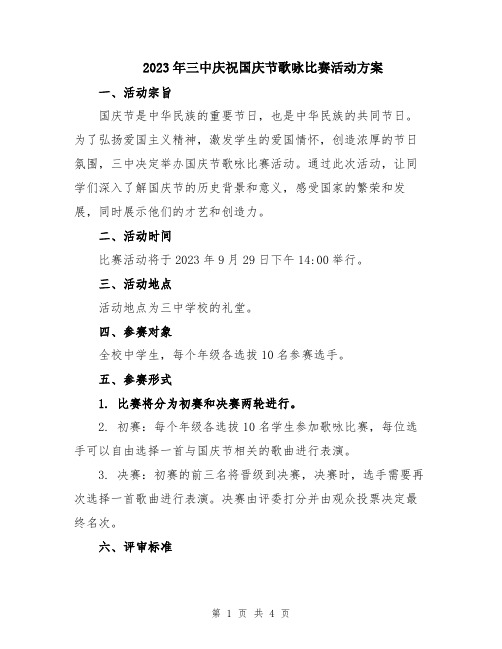 2023年三中庆祝国庆节歌咏比赛活动方案

一、活动宗旨

国庆节是中华民族的重要节日，也是中华民族的共同节日。为了弘扬爱国主义精神，激发学生的爱国情怀，创造浓厚的节日氛围，三中决定举办国庆节歌咏比赛活动。通过此次活动，让同学们深入了解国庆节的历史背景和意义，感受国家的繁荣和发展，同时展示他们的才艺和创造力。

二、活动时间

比赛活动将于2023年9月29日下午14:00举行。

三、活动地点

活动地点为三中学校的礼堂。

四、参赛对象

全校中学生，每个年级各选拔10名参赛选手。

五、参赛形式

1. 比赛将分为初赛和决赛两轮进行。

2. 初赛：每个年级各选拔10名学生参加歌咏比赛，每位选手可以自由选择一首与国庆节相关的歌曲进行表演。

3. 决赛：初赛的前三名将晋级到决赛，决赛时，选手需要再次选择一首歌曲进行表演。决赛由评委打分并由观众投票决定最终名次。

六、评审标准

第 1 页 共 4 页